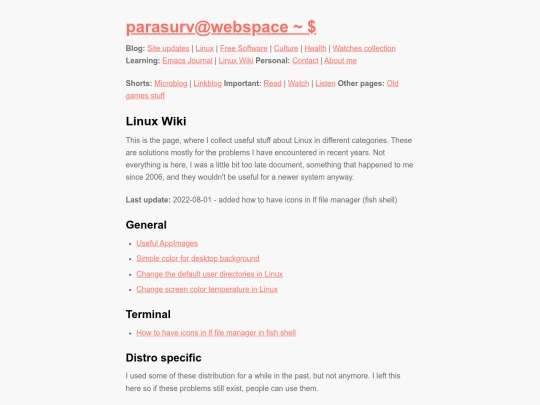 parasurv@webspace ~ $

Blog: Site updates | Linux | Free Software | Culture | Health | Watches collection
Learning: Emacs Journal | Linux Wiki Personal: Contact | About me

Shorts: Microblog | Linkblog Important: Read | Watch | Listen Other pages: Old games stuff

Linux Wiki

This is the page, where I collect useful stuff about Linux in different categories. These are solutions mostly for the problems I have encountered in recent years. Not everything is here, I was a little bit too late document, something that happened to me since 2006, and they wouldn't be useful for a newer system anyway.

Last update: 2022-08-01 - added how to have icons in lf file manager (fish shell)

General

- Useful AppImages
- Simple color for desktop background
- Change the default user directories in Linux
- Change screen color temperature in Linux

Terminal

- How to have icons in lf file manager in fish shell

Distro specific

I used some of these distribution for a while in the past, but not anymore. I left this here so if these problems still exist, people can use them.